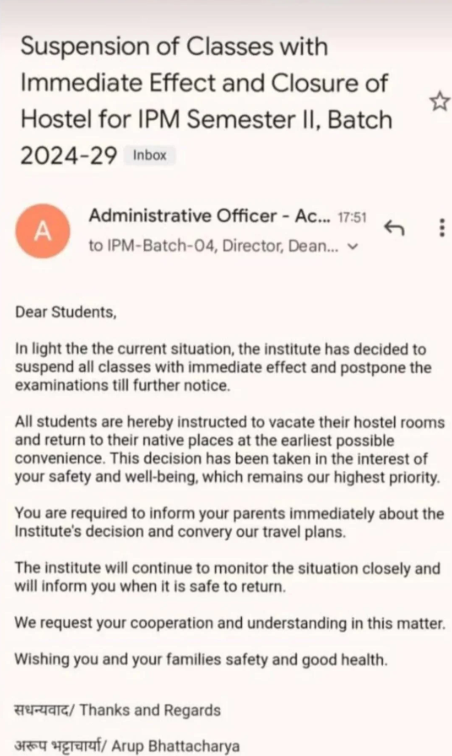 Suspension of Classes with Immediate Effect and Closure of Hostel for IPM Semester II, Batch 2024-29 Inbox

A

Administrative Officer - Ac... 17:51
to IPM-Batch-04, Director, Dean...

Dear Students,

In light the the current situation, the institute has decided to suspend all classes with immediate effect and postpone the examinations till further notice.

All students are hereby instructed to vacate their hostel rooms and return to their native places at the earliest possible convenience. This decision has been taken in the interest of your safety and well-being, which remains our highest priority.

You are required to inform your parents immediately about the Institute's decision and convery our travel plans.

The institute will continue to monitor the situation closely and will inform you when it is safe to return.

We request your cooperation and understanding in this matter.

Wishing you and your families safety and good health.

सधन्यवाद/ Thanks and Regards

अरूप भट्टाचार्या/ Arup Bhattacharya